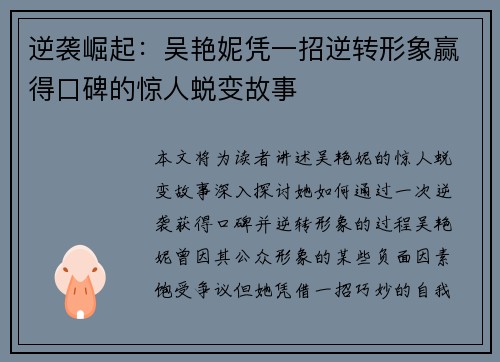 逆袭崛起：吴艳妮凭一招逆转形象赢得口碑的惊人蜕变故事

本文将为读者讲述吴艳妮的惊人蜕变故事深入探讨她如何通过一次逆袭获得口碑并逆转形象的过程吴艳妮曾因其公众形象的某些负面因素饱受争议但她凭借一招巧妙的自我